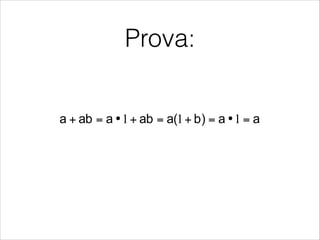 Prova:

$a + ab = a \bullet 1 + ab = a(1 + b) = a \bullet 1 = a$